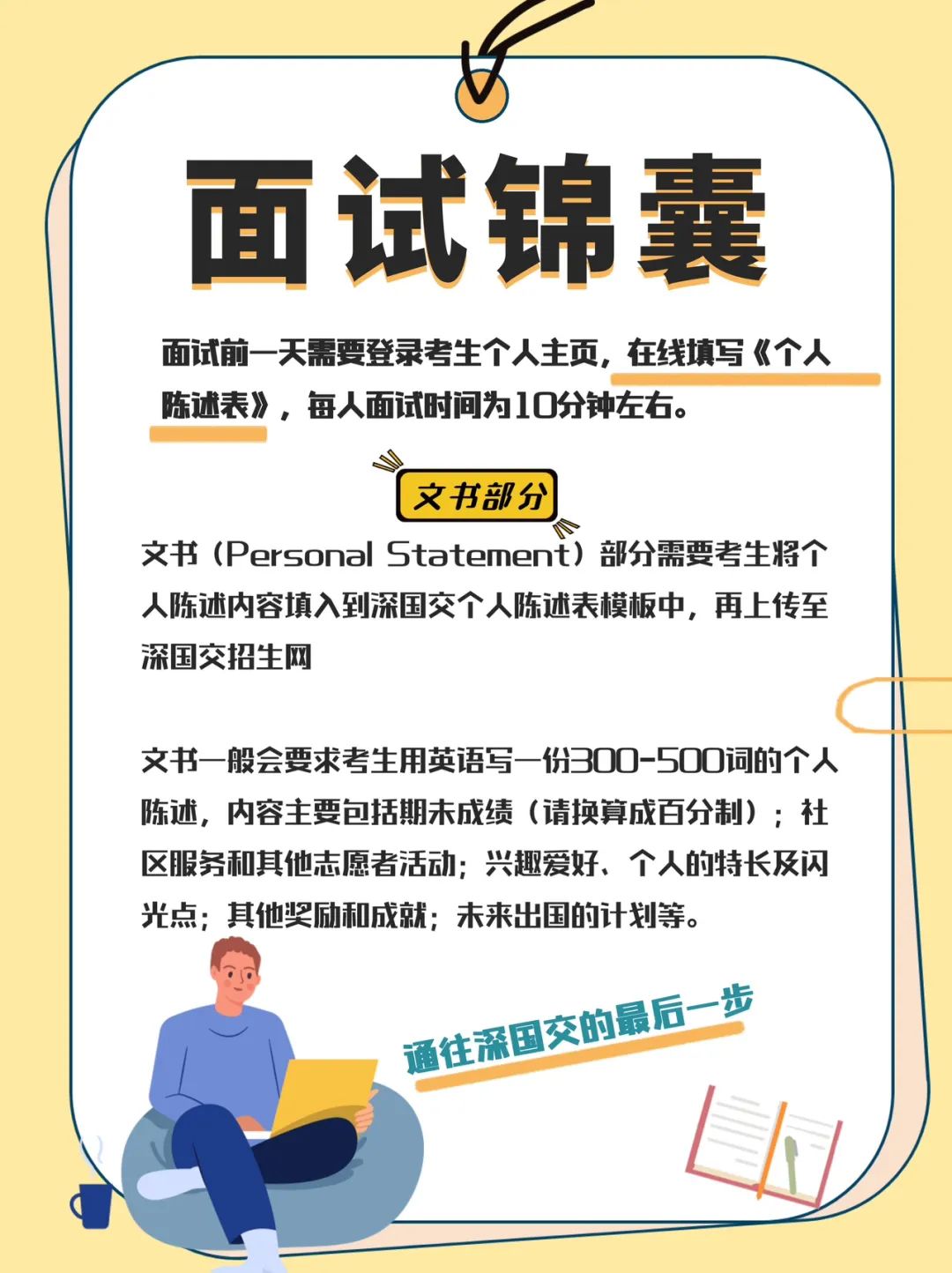 面试锦囊

面试前一天需要登录考生个人主页，在线填写《个人陈述表》，每人面试时间为10分钟左右。

文书部分

文书（Personal Statement）部分需要考生将个人陈述内容填入到深国交个人陈述表模板中，再上传至深国交招生网

文书一般会要求考生用英语写一份300-500词的个人陈述，内容主要包括期末成绩（请换算成百分制）；社区服务和其他志愿者活动；兴趣爱好、个人的特长及闪光点；其他奖励和成就；未来出国的计划等。

通往深国交的最后一步